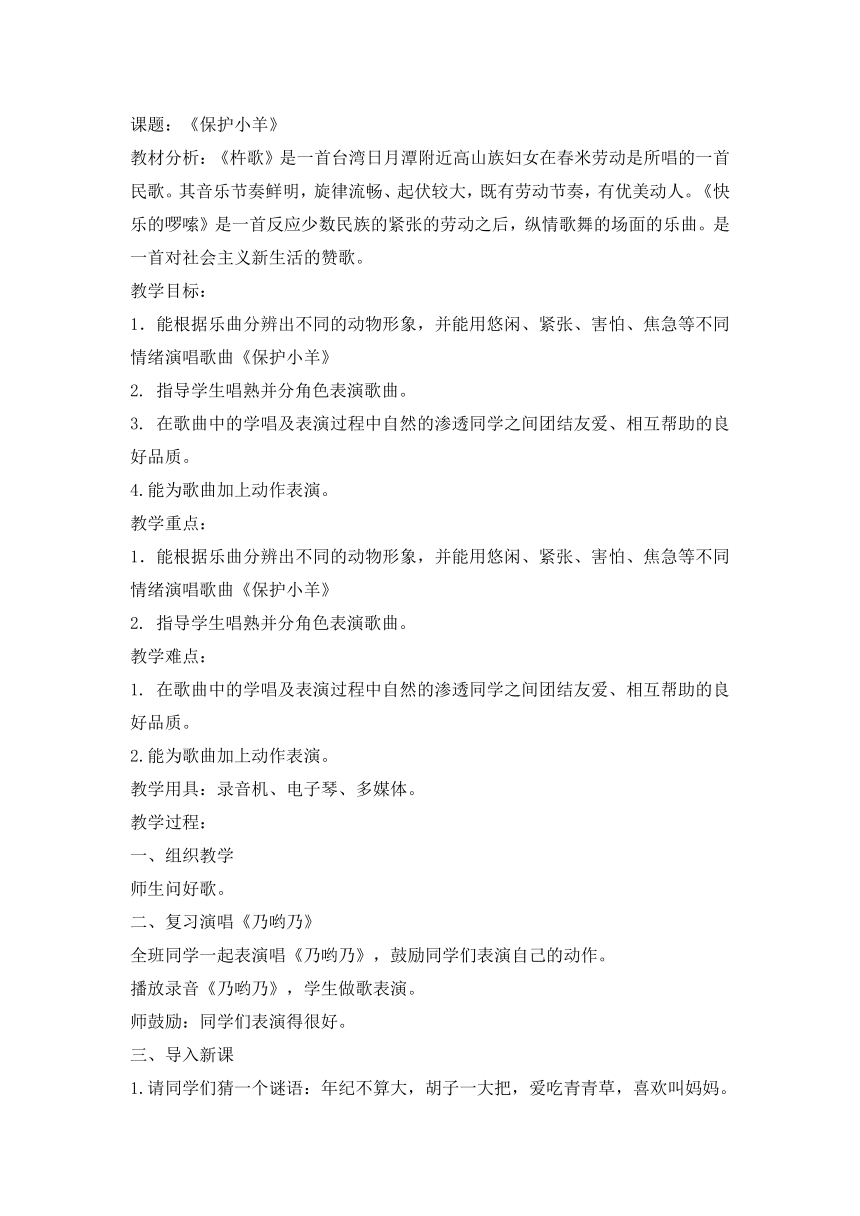 课题：《保护小羊》
教材分析：《杵歌》是一首台湾日月潭附近高山族妇女在舂米劳动是所唱的一首民歌。其音乐节奏鲜明，旋律流畅、起伏较大，既有劳动节奏，有优美动人。《快乐的啰嗦》是一首反应少数民族的紧张的劳动之后，纵情歌舞的场面的乐曲。是一首对社会主义新生活的赞歌。
教学目标：
1．能根据乐曲分辨出不同的动物形象，并能用悠闲、紧张、害怕、焦急等不同情绪演唱歌曲《保护小羊》
2. 指导学生唱熟并分角色表演歌曲。
3. 在歌曲中的学唱及表演过程中自然的渗透同学之间团结友爱、相互帮助的良好品质。
4.能为歌曲加上动作表演。
教学重点：
1．能根据乐曲分辨出不同的动物形象，并能用悠闲、紧张、害怕、焦急等不同情绪演唱歌曲《保护小羊》
2. 指导学生唱熟并分角色表演歌曲。
教学难点：
1. 在歌曲中的学唱及表演过程中自然的渗透同学之间团结友爱、相互帮助的良好品质。
2.能为歌曲加上动作表演。
教学用具：录音机、电子琴、多媒体。
教学过程：
一、组织教学
师生问好歌。
二、复习演唱《乃哟乃》
全班同学一起表演唱《乃哟乃》，鼓励同学们表演自己的动作。
播放录音《乃哟乃》，学生做歌表演。
师鼓励：同学们表演得很好。
三、导入新课
1.请同学们猜一个谜语：年纪不算大，胡子一大把，爱吃青青草，喜欢叫妈妈。